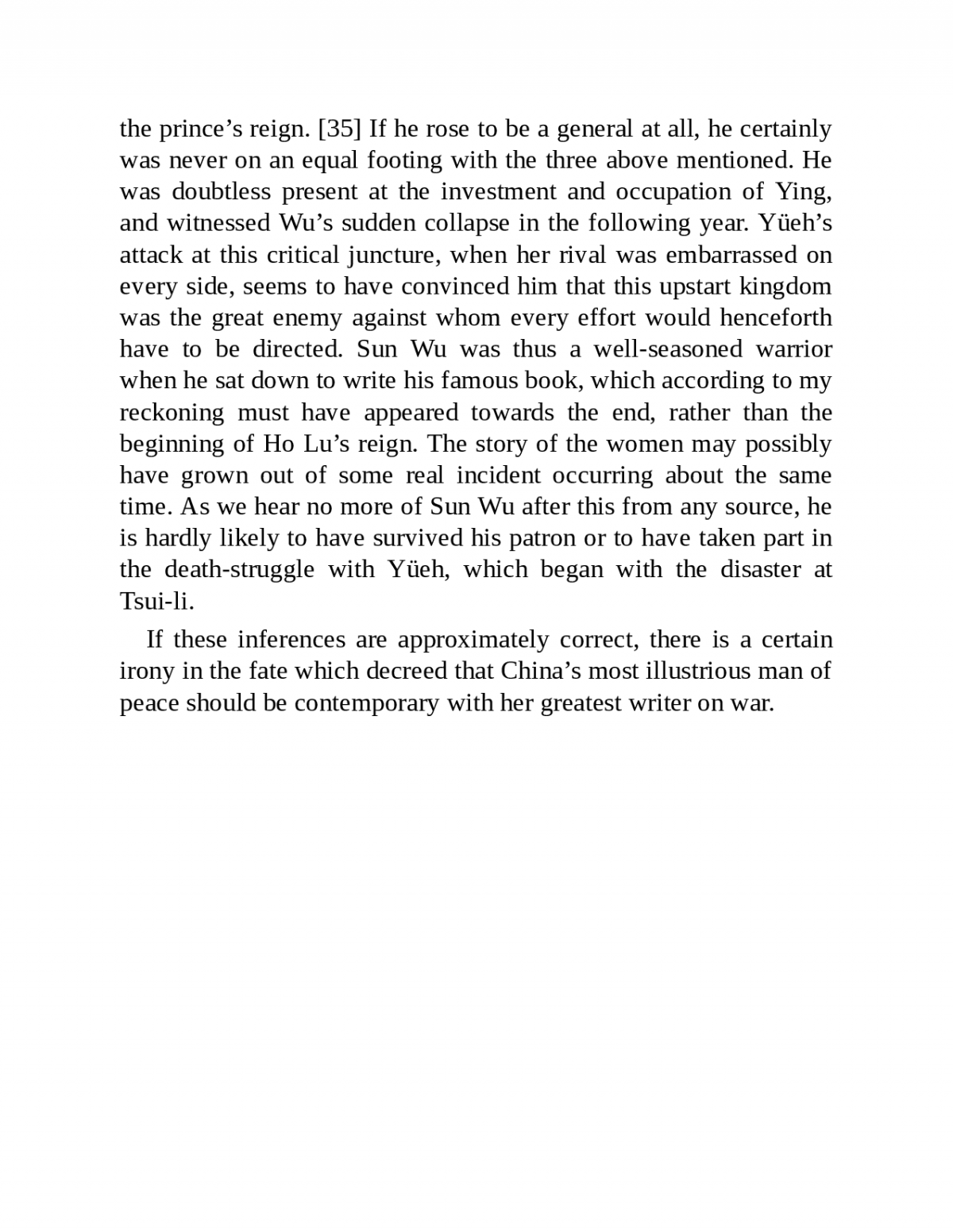 the prince’s reign. [35] If he rose to be a general at all, he certainly was never on an equal footing with the three above mentioned. He was doubtless present at the investment and occupation of Ying, and witnessed Wu’s sudden collapse in the following year. Yüeh’s attack at this critical juncture, when her rival was embarrassed on every side, seems to have convinced him that this upstart kingdom was the great enemy against whom every effort would henceforth have to be directed. Sun Wu was thus a well-seasoned warrior when he sat down to write his famous book, which according to my reckoning must have appeared towards the end, rather than the beginning of Ho Lu’s reign. The story of the women may possibly have grown out of some real incident occurring about the same time. As we hear no more of Sun Wu after this from any source, he is hardly likely to have survived his patron or to have taken part in the death-struggle with Yüeh, which began with the disaster at Tsui-li.

If these inferences are approximately correct, there is a certain irony in the fate which decreed that China’s most illustrious man of peace should be contemporary with her greatest writer on war.